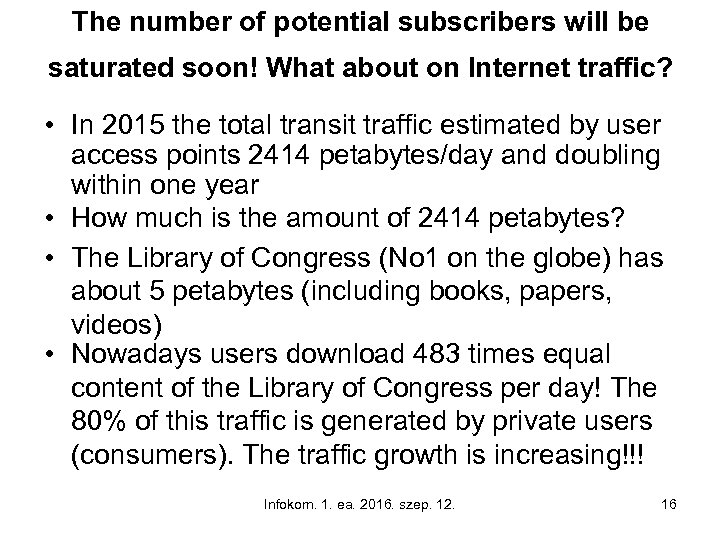 The number of potential subscribers will be saturated soon! What about on Internet traffic?

• In 2015 the total transit traffic estimated by user access points 2414 petabytes/day and doubling within one year

• How much is the amount of 2414 petabytes?

• The Library of Congress (No1 on the globe) has about 5 petabytes (including books, papers, videos)

• Nowadays users download 483 times equal content of the Library of Congress per day! The 80% of this traffic is generated by private users (consumers). The traffic growth is increasing!!!

Infokom. 1. ea. 2016. szep. 12.

16